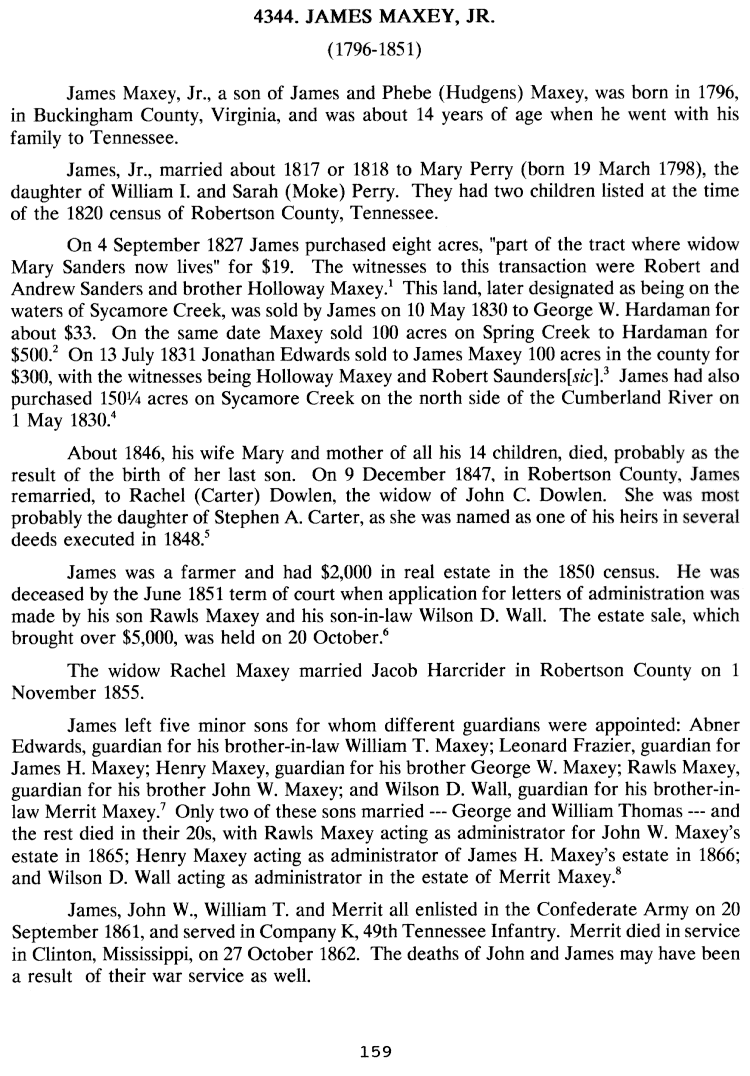 4344. JAMES MAXEY, JR.

(1796-1851)

James Maxey, Jr., a son of James and Phebe (Hudgens) Maxey, was born in 1796, in Buckingham County, Virginia, and was about 14 years of age when he went with his family to Tennessee.

James, Jr., married about 1817 or 1818 to Mary Perry (born 19 March 1798), the daughter of William I. and Sarah (Moke) Perry. They had two children listed at the time of the 1820 census of Robertson County, Tennessee.

On 4 September 1827 James purchased eight acres, "part of the tract where widow Mary Sanders now lives" for \$19. The witnesses to this transaction were Robert and Andrew Sanders and brother Holloway Maxey.$^1$ This land, later designated as being on the waters of Sycamore Creek, was sold by James on 10 May 1830 to George W. Hardaman for about \$33. On the same date Maxey sold 100 acres on Spring Creek to Hardaman for \$500.$^2$ On 13 July 1831 Jonathan Edwards sold to James Maxey 100 acres in the county for \$300, with the witnesses being Holloway Maxey and Robert Saunders[sic].$^3$ James had also purchased 150¼ acres on Sycamore Creek on the north side of the Cumberland River on 1 May 1830.$^4$

About 1846, his wife Mary and mother of all his 14 children, died, probably as the result of the birth of her last son. On 9 December 1847, in Robertson County, James remarried, to Rachel (Carter) Dowlen, the widow of John C. Dowlen. She was most probably the daughter of Stephen A. Carter, as she was named as one of his heirs in several deeds executed in 1848.$^5$

James was a farmer and had \$2,000 in real estate in the 1850 census. He was deceased by the June 1851 term of court when application for letters of administration was made by his son Rawls Maxey and his son-in-law Wilson D. Wall. The estate sale, which brought over \$5,000, was held on 20 October.$^6$

The widow Rachel Maxey married Jacob Harcrider in Robertson County on 1 November 1855.

James left five minor sons for whom different guardians were appointed: Abner Edwards, guardian for his brother-in-law William T. Maxey; Leonard Frazier, guardian for James H. Maxey; Henry Maxey, guardian for his brother George W. Maxey; Rawls Maxey, guardian for his brother John W. Maxey; and Wilson D. Wall, guardian for his brother-in-law Merrit Maxey.$^7$ Only two of these sons married --- George and William Thomas --- and the rest died in their 20s, with Rawls Maxey acting as administrator for John W. Maxey's estate in 1865; Henry Maxey acting as administrator of James H. Maxey's estate in 1866; and Wilson D. Wall acting as administrator in the estate of Merrit Maxey.$^8$

James, John W., William T. and Merrit all enlisted in the Confederate Army on 20 September 1861, and served in Company K, 49th Tennessee Infantry. Merrit died in service in Clinton, Mississippi, on 27 October 1862. The deaths of John and James may have been a result of their war service as well.

159